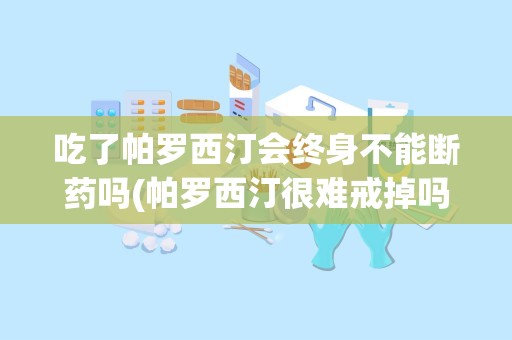 吃了帕罗西汀会终身不能断药吗(帕罗西汀很难戒掉吗